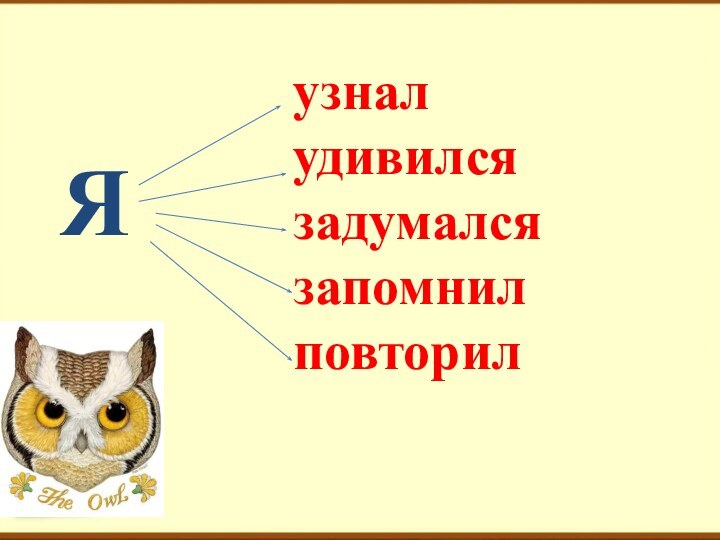 Я

узнал
удивился
задумался
запомнил
повторил

The Owl